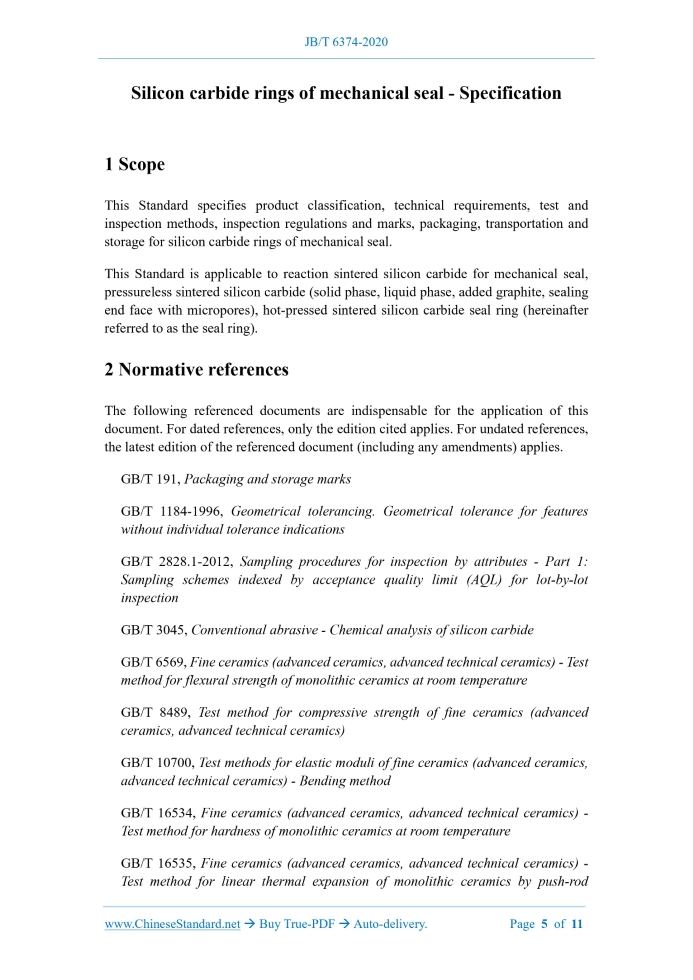 JB/T 6374-2020

Silicon carbide rings of mechanical seal - Specification

1 Scope

This Standard specifies product classification, technical requirements, test and inspection methods, inspection regulations and marks, packaging, transportation and storage for silicon carbide rings of mechanical seal.

This Standard is applicable to reaction sintered silicon carbide for mechanical seal, pressureless sintered silicon carbide (solid phase, liquid phase, added graphite, sealing end face with micropores), hot-pressed sintered silicon carbide seal ring (hereinafter referred to as the seal ring).

2 Normative references

The following referenced documents are indispensable for the application of this document. For dated references, only the edition cited applies. For undated references, the latest edition of the referenced document (including any amendments) applies.

GB/T 191, Packaging and storage marks

GB/T 1184-1996, Geometrical tolerancing. Geometrical tolerance for features without individual tolerance indications

GB/T 2828.1-2012, Sampling procedures for inspection by attributes - Part 1: Sampling schemes indexed by acceptance quality limit (AQL) for lot-by-lot inspection

GB/T 3045, Conventional abrasive - Chemical analysis of silicon carbide

GB/T 6569, Fine ceramics (advanced ceramics, advanced technical ceramics) - Test method for flexural strength of monolithic ceramics at room temperature

GB/T 8489, Test method for compressive strength of fine ceramics (advanced ceramics, advanced technical ceramics)

GB/T 10700, Test methods for elastic moduli of fine ceramics (advanced ceramics, advanced technical ceramics) - Bending method

GB/T 16534, Fine ceramics (advanced ceramics, advanced technical ceramics) - Test method for hardness of monolithic ceramics at room temperature

GB/T 16535, Fine ceramics (advanced ceramics, advanced technical ceramics) - Test method for linear thermal expansion of monolithic ceramics by push-rod

www.ChineseStandard.net → Buy True-PDF → Auto-delivery. Page 5 of 11